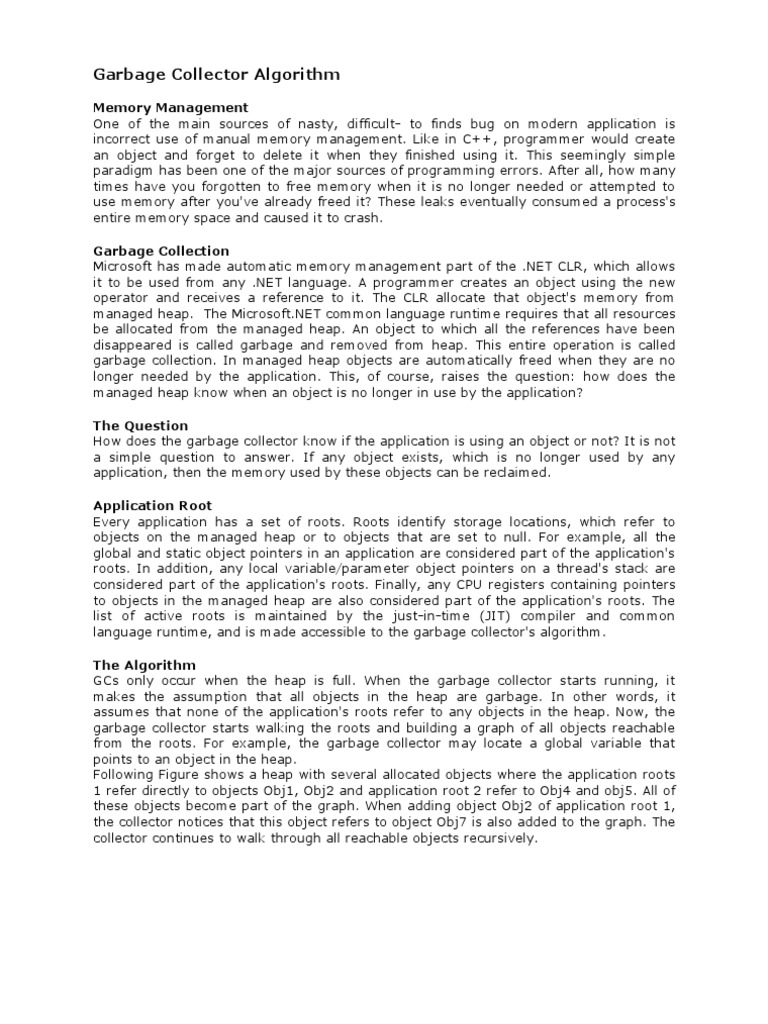 Garbage Collector Algorithm

Memory Management
One of the main sources of nasty, difficult- to finds bug on modern application is incorrect use of manual memory management. Like in C++, programmer would create an object and forget to delete it when they finished using it. This seemingly simple paradigm has been one of the major sources of programming errors. After all, how many times have you forgotten to free memory when it is no longer needed or attempted to use memory after you've already freed it? These leaks eventually consumed a process's entire memory space and caused it to crash.

Garbage Collection
Microsoft has made automatic memory management part of the .NET CLR, which allows it to be used from any .NET language. A programmer creates an object using the new operator and receives a reference to it. The CLR allocate that object's memory from managed heap. The Microsoft.NET common language runtime requires that all resources be allocated from the managed heap. An object to which all the references have been disappeared is called garbage and removed from heap. This entire operation is called garbage collection. In managed heap objects are automatically freed when they are no longer needed by the application. This, of course, raises the question: how does the managed heap know when an object is no longer in use by the application?

The Question
How does the garbage collector know if the application is using an object or not? It is not a simple question to answer. If any object exists, which is no longer used by any application, then the memory used by these objects can be reclaimed.

Application Root
Every application has a set of roots. Roots identify storage locations, which refer to objects on the managed heap or to objects that are set to null. For example, all the global and static object pointers in an application are considered part of the application's roots. In addition, any local variable/parameter object pointers on a thread's stack are considered part of the application's roots. Finally, any CPU registers containing pointers to objects in the managed heap are also considered part of the application's roots. The list of active roots is maintained by the just-in-time (JIT) compiler and common language runtime, and is made accessible to the garbage collector's algorithm.

The Algorithm
GCs only occur when the heap is full. When the garbage collector starts running, it makes the assumption that all objects in the heap are garbage. In other words, it assumes that none of the application's roots refer to any objects in the heap. Now, the garbage collector starts walking the roots and building a graph of all objects reachable from the roots. For example, the garbage collector may locate a global variable that points to an object in the heap.
Following Figure shows a heap with several allocated objects where the application roots 1 refer directly to objects Obj1, Obj2 and application root 2 refer to Obj4 and obj5. All of these objects become part of the graph. When adding object Obj2 of application root 1, the collector notices that this object refers to object Obj7 is also added to the graph. The collector continues to walk through all reachable objects recursively.